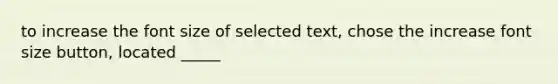 to increase the font size of selected text, chose the increase font size button, located _____